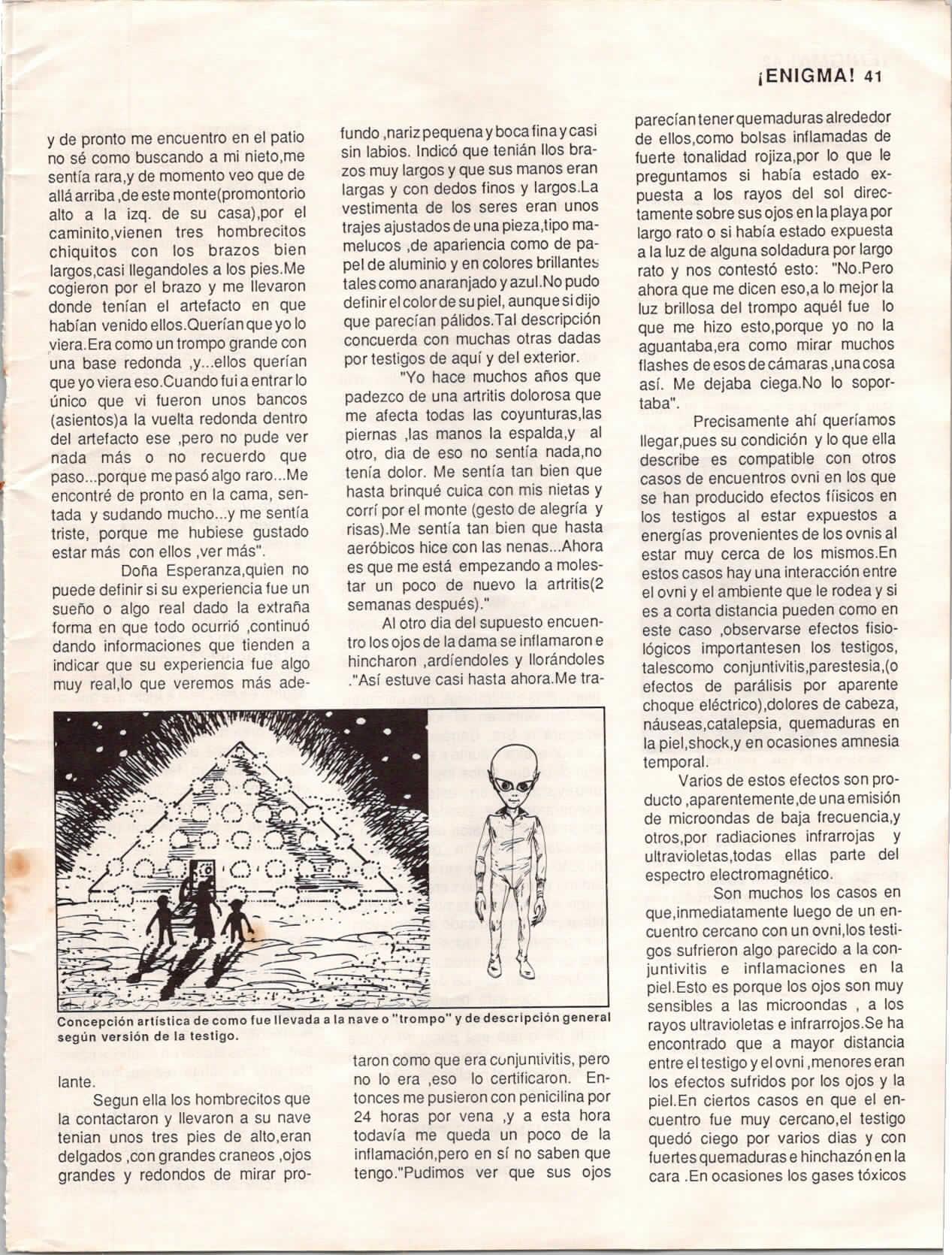 ¡ENIGMA! 41

y de pronto me encuentro en el patio no sé como buscando a mi nieto,me sentía rara,y de momento veo que de allá arriba ,de este monte(promontorio alto a la izq. de su casa),por el caminito,vienen tres hombrecitos chiquitos con los brazos bien largos,casi llegandoles a los pies.Me cogieron por el brazo y me llevaron donde tenían el artefacto en que habían venido ellos.Querían que yo lo viera.Era como un trompo grande con una base redonda ,y...ellos querían que yo viera eso.Cuando fui a entrar lo único que vi fueron unos bancos (asientos)a la vuelta redonda dentro del artefacto ese ,pero no pude ver nada más o no recuerdo que paso...porque me pasó algo raro...Me encontré de pronto en la cama, sentada y sudando mucho...y me sentía triste, porque me hubiese gustado estar más con ellos ,ver más".

Doña Esperanza,quien no puede definir si su experiencia fue un sueño o algo real dado la extraña forma en que todo ocurrió ,continuó dando informaciones que tienden a indicar que su experiencia fue algo muy real,lo que veremos más adelante.

Segun ella los hombrecitos que la contactaron y llevaron a su nave tenian unos tres pies de alto,eran delgados ,con grandes craneos ,ojos grandes y redondos de mirar profundo ,nariz pequena y boca fina y casi sin labios. Indicó que tenián llos brazos muy largos y que sus manos eran largas y con dedos finos y largos.La vestimenta de los seres eran unos trajes ajustados de una pieza,tipo mamelucos ,de apariencia como de papel de aluminio y en colores brillantes tales como anaranjado y azul.No pudo definir el color de su piel, aunque si dijo que parecían pálidos.Tal descripción concuerda con muchas otras dadas por testigos de aquí y del exterior.

"Yo hace muchos años que padezco de una artritis dolorosa que me afecta todas las coyunturas,las piernas ,las manos la espalda,y al otro, dia de eso no sentía nada,no tenía dolor. Me sentía tan bien que hasta brinqué cuica con mis nietas y corrí por el monte (gesto de alegría y risas).Me sentía tan bien que hasta aeróbicos hice con las nenas...Ahora es que me está empezando a molestar un poco de nuevo la artritis(2 semanas después)."

Al otro dia del supuesto encuentro los ojos de la dama se inflamaron e hincharon ,ardíendoles y llorándoles ."Así estuve casi hasta ahora.Me trataron como que era conjuntivitis, pero no lo era ,eso lo certificaron. Entonces me pusieron con penicilina por 24 horas por vena ,y a esta hora todavía me queda un poco de la inflamación,pero en sí no saben que tengo."Pudimos ver que sus ojos parecían tener quemaduras alrededor de ellos,como bolsas inflamadas de fuerte tonalidad rojiza,por lo que le preguntamos si había estado expuesta a los rayos del sol directamente sobre sus ojos en la playa por largo rato o si había estado expuesta a la luz de alguna soldadura por largo rato y nos contestó esto: "No.Pero ahora que me dicen eso,a lo mejor la luz brillosa del trompo aquél fue lo que me hizo esto,porque yo no la aguantaba,era como mirar muchos flashes de esos de cámaras ,una cosa así. Me dejaba ciega.No lo soportaba".

Precisamente ahí queríamos llegar,pues su condición y lo que ella describe es compatible con otros casos de encuentros ovni en los que se han producido efectos fíisicos en los testigos al estar expuestos a energías provenientes de los ovnis al estar muy cerca de los mismos.En estos casos hay una interacción entre el ovni y el ambiente que le rodea y si es a corta distancia pueden como en este caso ,observarse efectos fisiológicos importantesen los testigos, talescomo conjuntivitis,parestesia,(o efectos de parálisis por aparente choque eléctrico),dolores de cabeza, náuseas,catalepsia, quemaduras en la piel,shock,y en ocasiones amnesia temporal.

Varios de estos efectos son producto ,aparentemente,de una emisión de microondas de baja frecuencia,y otros,por radiaciones infrarrojas y ultravioletas,todas ellas parte del espectro electromagnético.

Son muchos los casos en que,inmediatamente luego de un encuentro cercano con un ovni,los testigos sufrieron algo parecido a la conjuntivitis e inflamaciones en la piel.Esto es porque los ojos son muy sensibles a las microondas , a los rayos ultravioletas e infrarrojos.Se ha encontrado que a mayor distancia entre el testigo y el ovni ,menores eran los efectos sufridos por los ojos y la piel.En ciertos casos en que el encuentro fue muy cercano,el testigo quedó ciego por varios dias y con fuertes quemaduras e hinchazón en la cara .En ocasiones los gases tóxicos

Concepción artística de como fue llevada a la nave o "trompo" y de descripción general según versión de la testigo.